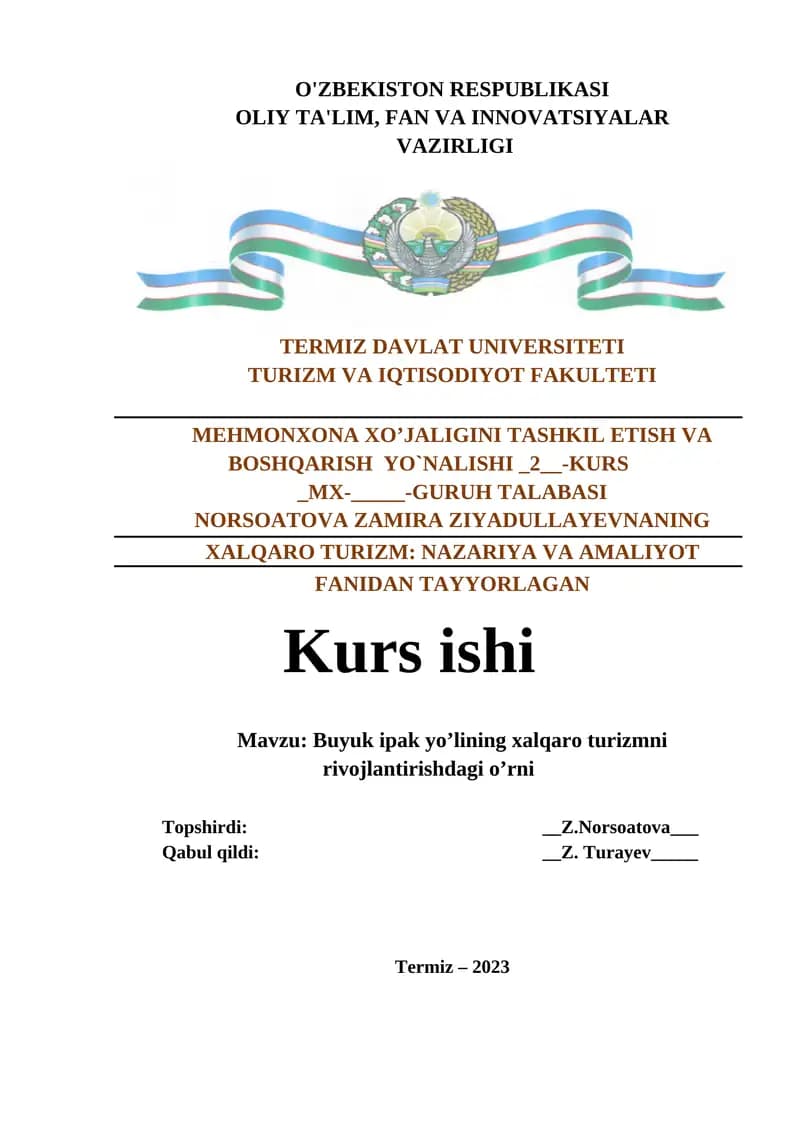 O'ZBEKISTON RESPUBLIKASI
OLIY TA'LIM, FAN VA INNOVATSIYALAR
VAZIRLIGI

TERMIZ DAVLAT UNIVERSITETI
TURIZM VA IQTISODIYOT FAKULTETI

MEHMONXONA XO’JALIGINI TASHKIL ETISH VA BOSHQARISH YO`NALISHI _2__-KURS _MX-_____-GURUH TALABASI NORSOATOVA ZAMIRA ZIYADULLAYEVNANING

XALQARO TURIZM: NAZARIYA VA AMALIYOT FANIDAN TAYYORLAGAN

Kurs ishi

Mavzu: Buyuk ipak yo’lining xalqaro turizmni rivojlantirishdagi o’rni

Topshirdi: __Z.Norsoatova___
Qabul qildi: __Z. Turayev_____

Termiz – 2023